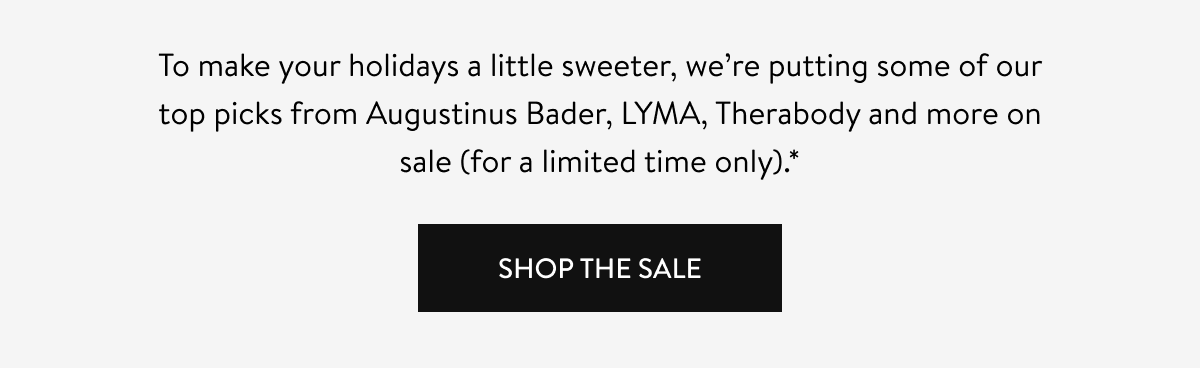 To make your holidays a little sweeter, we’re putting some of our top picks from Augustinus Bader, LYMA, Therabody and more on sale (for a limited time only).*

SHOP THE SALE